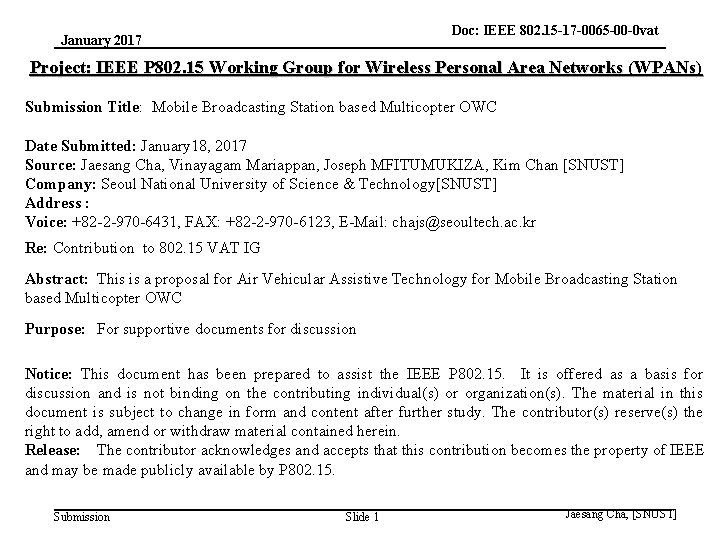 January 2017

Doc: IEEE 802.15-17-0065-00-0vat

Project: IEEE P802.15 Working Group for Wireless Personal Area Networks (WPANs)

Submission Title: Mobile Broadcasting Station based Multicopter OWC

Date Submitted: January18, 2017
Source: Jaesang Cha, Vinayagam Mariappan, Joseph MFITUMUKIZA, Kim Chan [SNUST]
Company: Seoul National University of Science & Technology[SNUST]
Address :
Voice: +82-2-970-6431, FAX: +82-2-970-6123, E-Mail: chajs@seoultech.ac.kr

Re: Contribution to 802.15 VAT IG

Abstract: This is a proposal for Air Vehicular Assistive Technology for Mobile Broadcasting Station based Multicopter OWC

Purpose: For supportive documents for discussion

Notice: This document has been prepared to assist the IEEE P802.15. It is offered as a basis for discussion and is not binding on the contributing individual(s) or organization(s). The material in this document is subject to change in form and content after further study. The contributor(s) reserve(s) the right to add, amend or withdraw material contained herein.
Release: The contributor acknowledges and accepts that this contribution becomes the property of IEEE and may be made publicly available by P802.15.

Submission

Slide 1

Jaesang Cha, [SNUST]